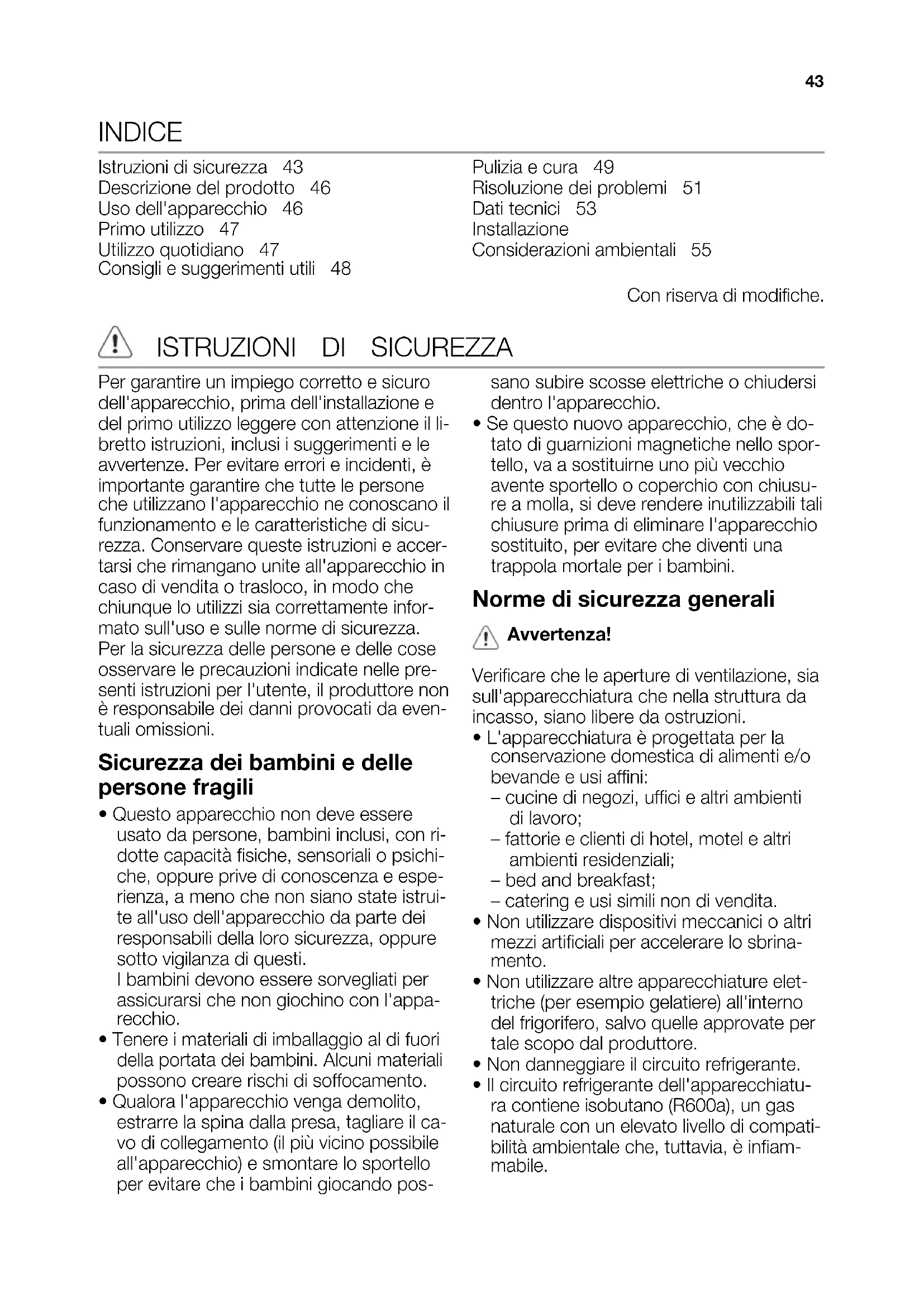 43

INDICE

Istruzioni di sicurezza 43
Descrizione del prodotto 46
Uso dell'apparecchio 46
Primo utilizzo 47
Utilizzo quotidiano 47
Consigli e suggerimenti utili 48

Pulizia e cura 49
Risoluzione dei problemi 51
Dati tecnici 53
Installazione
Considerazioni ambientali 55

Con riserva di modifiche.

ISTRUZIONI DI SICUREZZA

Per garantire un impiego corretto e sicuro dell'apparecchio, prima dell'installazione e del primo utilizzo leggere con attenzione il libretto istruzioni, inclusi i suggerimenti e le avvertenze. Per evitare errori e incidenti, è importante garantire che tutte le persone che utilizzano l'apparecchio ne conoscano il funzionamento e le caratteristiche di sicurezza. Conservare queste istruzioni e accertarsi che rimangano unite all'apparecchio in caso di vendita o trasloco, in modo che chiunque lo utilizzi sia correttamente informato sull'uso e sulle norme di sicurezza. Per la sicurezza delle persone e delle cose osservare le precauzioni indicate nelle presenti istruzioni per l'utente, il produttore non è responsabile dei danni provocati da eventuali omissioni.

Sicurezza dei bambini e delle persone fragili

• Questo apparecchio non deve essere usato da persone, bambini inclusi, con ridotte capacità fisiche, sensoriali o psichiche, oppure prive di conoscenza e esperienza, a meno che non siano state istruite all'uso dell'apparecchio da parte dei responsabili della loro sicurezza, oppure sotto vigilanza di questi.
I bambini devono essere sorvegliati per assicurarsi che non giochino con l'apparecchio.
• Tenere i materiali di imballaggio al di fuori della portata dei bambini. Alcuni materiali possono creare rischi di soffocamento.
• Qualora l'apparecchio venga demolito, estrarre la spina dalla presa, tagliare il cavo di collegamento (il più vicino possibile all'apparecchio) e smontare lo sportello per evitare che i bambini giocando possano subire scosse elettriche o chiudersi dentro l'apparecchio.
• Se questo nuovo apparecchio, che è dotato di guarnizioni magnetiche nello sportello, va a sostituirne uno più vecchio avente sportello o coperchio con chiusure a molla, si deve rendere inutilizzabili tali chiusure prima di eliminare l'apparecchio sostituito, per evitare che diventi una trappola mortale per i bambini.

Norme di sicurezza generali

Avvertenza!

Verificare che le aperture di ventilazione, sia sull'apparecchiatura che nella struttura da incasso, siano libere da ostruzioni.
• L'apparecchiatura è progettata per la conservazione domestica di alimenti e/o bevande e usi affini:
– cucine di negozi, uffici e altri ambienti di lavoro;
– fattorie e clienti di hotel, motel e altri ambienti residenziali;
– bed and breakfast;
– catering e usi simili non di vendita.
• Non utilizzare dispositivi meccanici o altri mezzi artificiali per accelerare lo sbrinamento.
• Non utilizzare altre apparecchiature elettriche (per esempio gelatiere) all'interno del frigorifero, salvo quelle approvate per tale scopo dal produttore.
• Non danneggiare il circuito refrigerante.
• Il circuito refrigerante dell'apparecchiatura contiene isobutano (R600a), un gas naturale con un elevato livello di compatibilità ambientale che, tuttavia, è infiammabile.